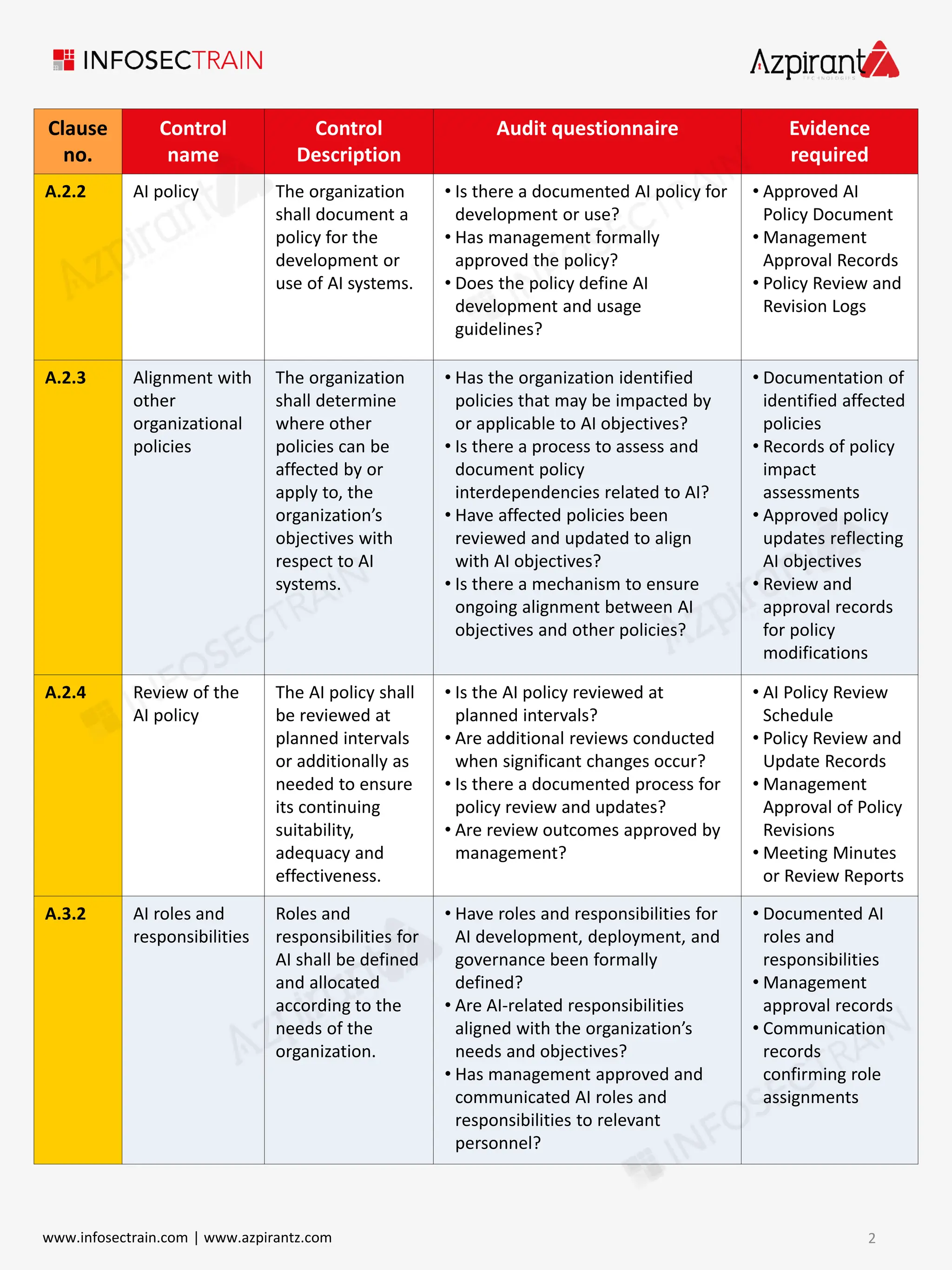 INFOSECTRAIN

Azpirantz TECHNOLOGIES

| Clause no. | Control name | Control Description | Audit questionnaire | Evidence required |
|---|---|---|---|---|
| A.2.2 | AI policy | The organization shall document a policy for the development or use of AI systems. | • Is there a documented AI policy for development or use? • Has management formally approved the policy? • Does the policy define AI development and usage guidelines? | • Approved AI Policy Document • Management Approval Records • Policy Review and Revision Logs |
| A.2.3 | Alignment with other organizational policies | The organization shall determine where other policies can be affected by or apply to, the organization's objectives with respect to AI systems. | • Has the organization identified policies that may be impacted by or applicable to AI objectives? • Is there a process to assess and document policy interdependencies related to AI? • Have affected policies been reviewed and updated to align with AI objectives? • Is there a mechanism to ensure ongoing alignment between AI objectives and other policies? | • Documentation of identified affected policies • Records of policy impact assessments • Approved policy updates reflecting AI objectives • Review and approval records for policy modifications |
| A.2.4 | Review of the AI policy | The AI policy shall be reviewed at planned intervals or additionally as needed to ensure its continuing suitability, adequacy and effectiveness. | • Is the AI policy reviewed at planned intervals? • Are additional reviews conducted when significant changes occur? • Is there a documented process for policy review and updates? • Are review outcomes approved by management? | • AI Policy Review Schedule • Policy Review and Update Records • Management Approval of Policy Revisions • Meeting Minutes or Review Reports |
| A.3.2 | AI roles and responsibilities | Roles and responsibilities for AI shall be defined and allocated according to the needs of the organization. | • Have roles and responsibilities for AI development, deployment, and governance been formally defined? • Are AI-related responsibilities aligned with the organization's needs and objectives? • Has management approved and communicated AI roles and responsibilities to relevant personnel? | • Documented AI roles and responsibilities • Management approval records • Communication records confirming role assignments |

www.infosectrain.com | www.azpirantz.com

2